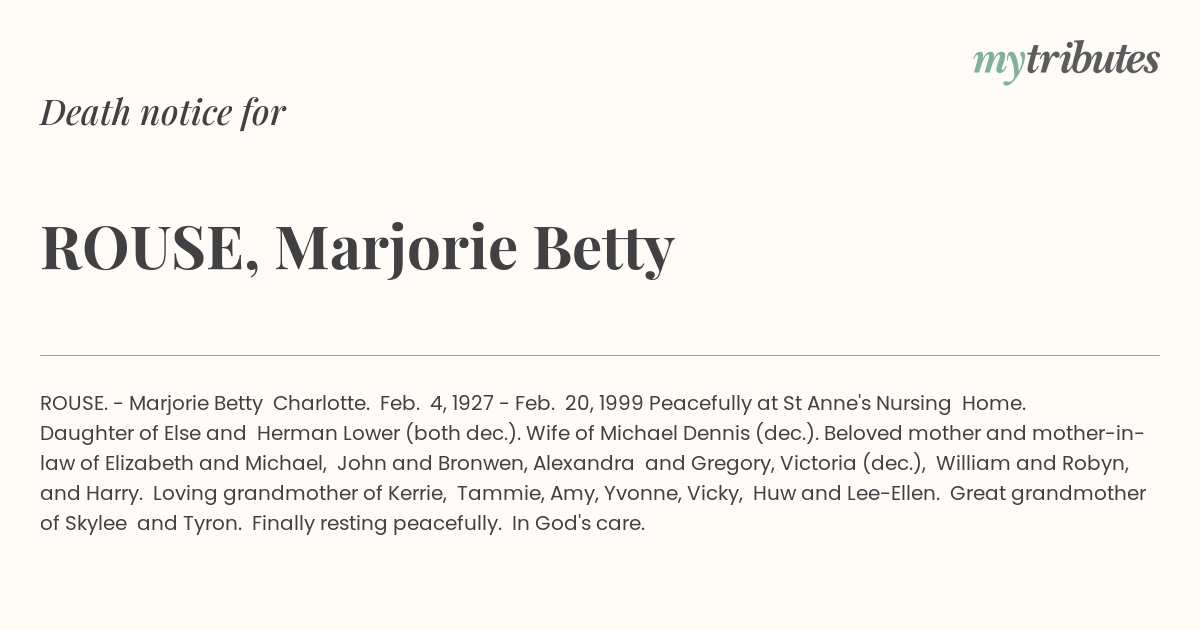 mytributes

Death notice for

ROUSE, Marjorie Betty

ROUSE. - Marjorie Betty Charlotte. Feb. 4, 1927 - Feb. 20, 1999 Peacefully at St Anne's Nursing Home. Daughter of Else and Herman Lower (both dec.). Wife of Michael Dennis (dec.). Beloved mother and mother-in-law of Elizabeth and Michael, John and Bronwen, Alexandra and Gregory, Victoria (dec.), William and Robyn, and Harry. Loving grandmother of Kerrie, Tammie, Amy, Yvonne, Vicky, Huw and Lee-Ellen. Great grandmother of Skylee and Tyron. Finally resting peacefully. In God's care.